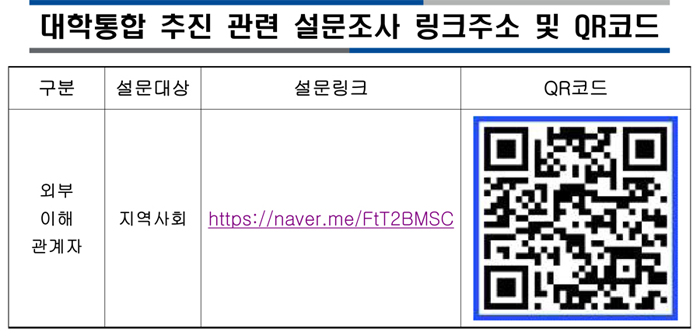 대학통합 추진 관련 설문조사 링크주소 및 QR코드

| 구분 | 설문대상 | 설문링크 | QR코드 |
|---|---|---|---|
| 외부 이해 관계자 | 지역사회 | https://naver.me/FtT2BMSC | |